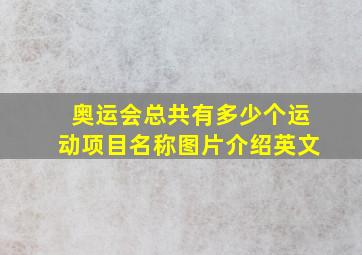 奥运会总共有多少个运动项目名称图片介绍英文